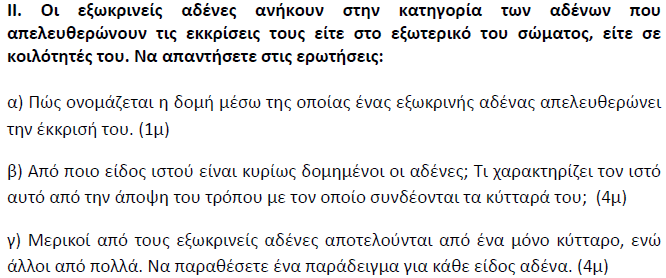 II. Οι εξωκρινείς αδένες ανήκουν στην κατηγορία των αδένων που απελευθερώνουν τις εκκρίσεις τους είτε στο εξωτερικό του σώματος, είτε σε κοιλότητές του. Να απαντήσετε στις ερωτήσεις:

α) Πώς ονομάζεται η δομή μέσω της οποίας ένας εξωκρινής αδένας απελευθερώνει την έκκρισή του. (1μ)

β) Από ποιο είδος ιστού είναι κυρίως δομημένοι οι αδένες; Τι χαρακτηρίζει τον ιστό αυτό από την άποψη του τρόπου με τον οποίο συνδέονται τα κύτταρά του; (4μ)

γ) Μερικοί από τους εξωκρινείς αδένες αποτελούνται από ένα μόνο κύτταρο, ενώ άλλοι από πολλά. Να παραθέσετε ένα παράδειγμα για κάθε είδος αδένα. (4μ)